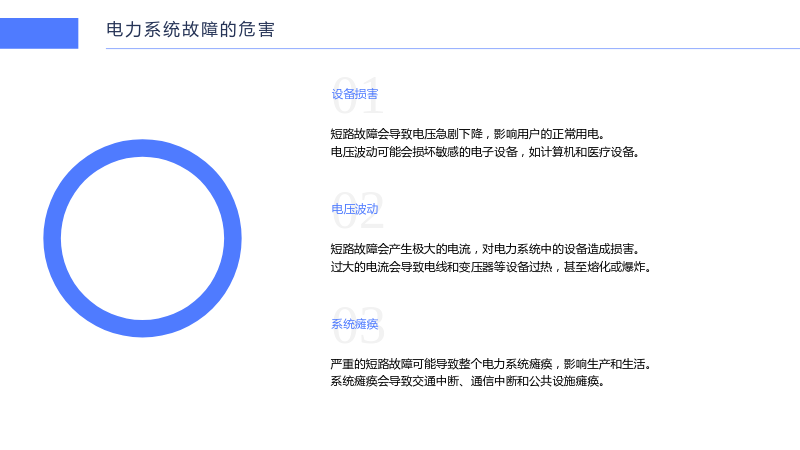 电力系统故障的危害

01
设备损害

短路故障会导致电压急剧下降，影响用户的正常用电。
电压波动可能会损坏敏感的电子设备，如计算机和医疗设备。

02
电压波动

短路故障会产生极大的电流，对电力系统中的设备造成损害。
过大的电流会导致电线和变压器等设备过热，甚至熔化或爆炸。

03
系统瘫痪

严重的短路故障可能导致整个电力系统瘫痪，影响生产和生活。
系统瘫痪会导致交通中断、通信中断和公共设施瘫痪。